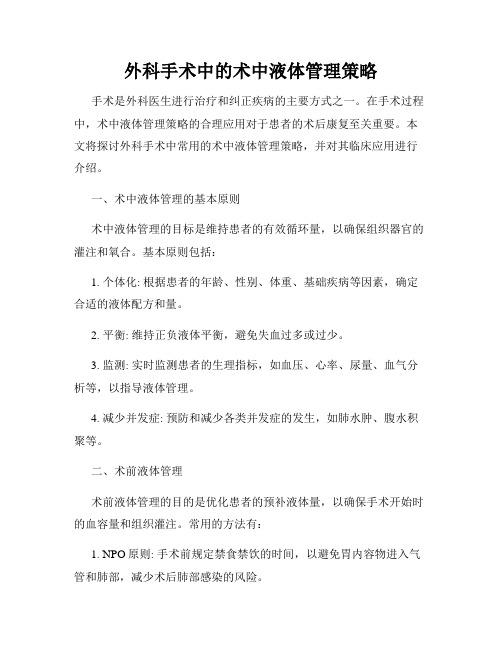 外科手术中的术中液体管理策略

手术是外科医生进行治疗和纠正疾病的主要方式之一。在手术过程中，术中液体管理策略的合理应用对于患者的术后康复至关重要。本文将探讨外科手术中常用的术中液体管理策略，并对其临床应用进行介绍。

一、术中液体管理的基本原则

术中液体管理的目标是维持患者的有效循环量，以确保组织器官的灌注和氧合。基本原则包括：

1. 个体化: 根据患者的年龄、性别、体重、基础疾病等因素，确定合适的液体配方和量。

2. 平衡: 维持正负液体平衡，避免失血过多或过少。

3. 监测: 实时监测患者的生理指标，如血压、心率、尿量、血气分析等，以指导液体管理。

4. 减少并发症: 预防和减少各类并发症的发生，如肺水肿、腹水积聚等。

二、术前液体管理

术前液体管理的目的是优化患者的预补液体量，以确保手术开始时的血容量和组织灌注。常用的方法有：

1. NPO 原则: 手术前规定禁食禁饮的时间，以避免胃内容物进入气管和肺部，减少术后肺部感染的风险。